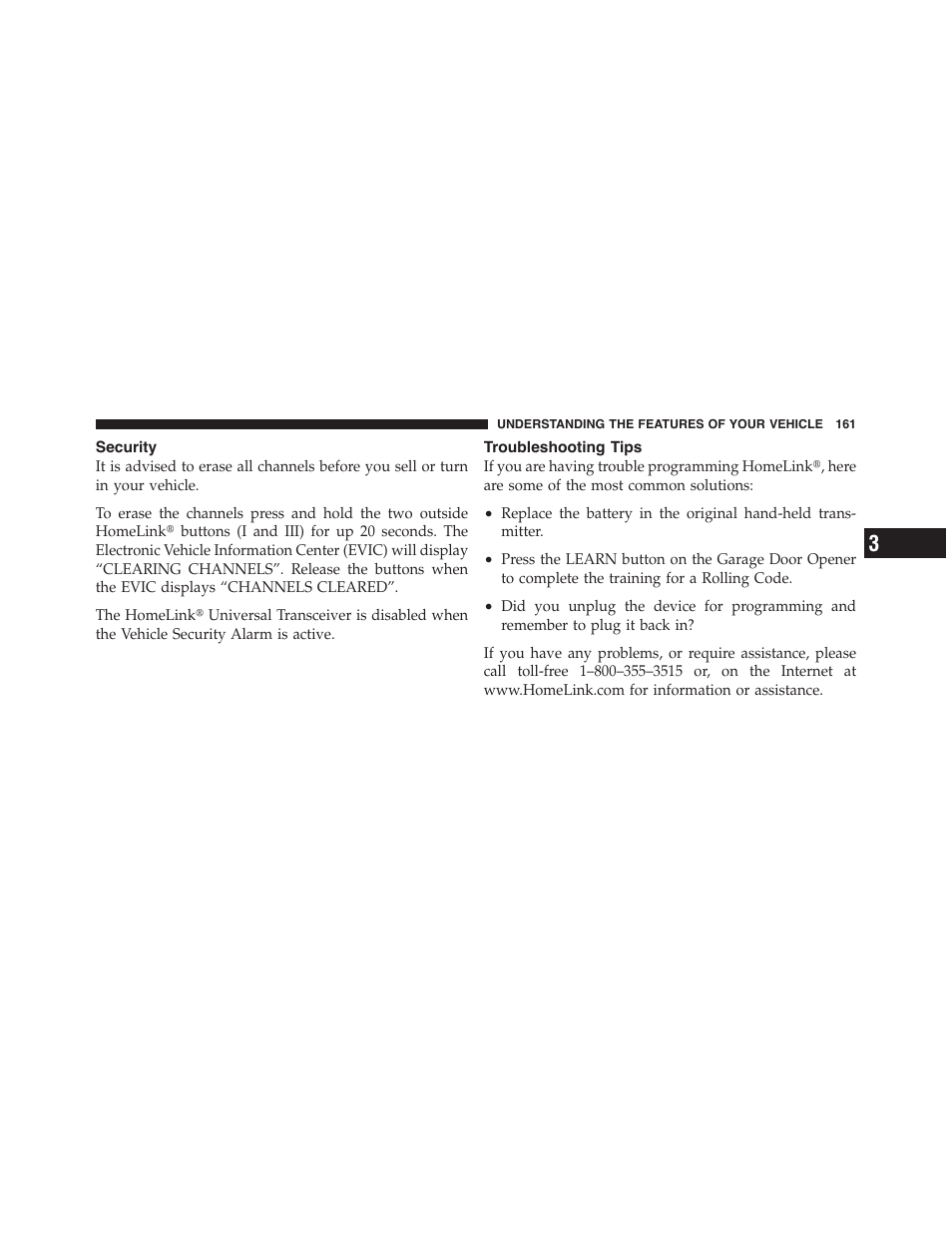 UNDERSTANDING THE FEATURES OF YOUR VEHICLE 161

Security
It is advised to erase all channels before you sell or turn in your vehicle.

To erase the channels press and hold the two outside HomeLink® buttons (I and III) for up 20 seconds. The Electronic Vehicle Information Center (EVIC) will display “CLEARING CHANNELS”. Release the buttons when the EVIC displays “CHANNELS CLEARED”.

The HomeLink® Universal Transceiver is disabled when the Vehicle Security Alarm is active.

Troubleshooting Tips
If you are having trouble programming HomeLink®, here are some of the most common solutions:

• Replace the battery in the original hand-held transmitter.

• Press the LEARN button on the Garage Door Opener to complete the training for a Rolling Code.

• Did you unplug the device for programming and remember to plug it back in?

If you have any problems, or require assistance, please call toll-free 1–800–355–3515 or, on the Internet at www.HomeLink.com for information or assistance.

3